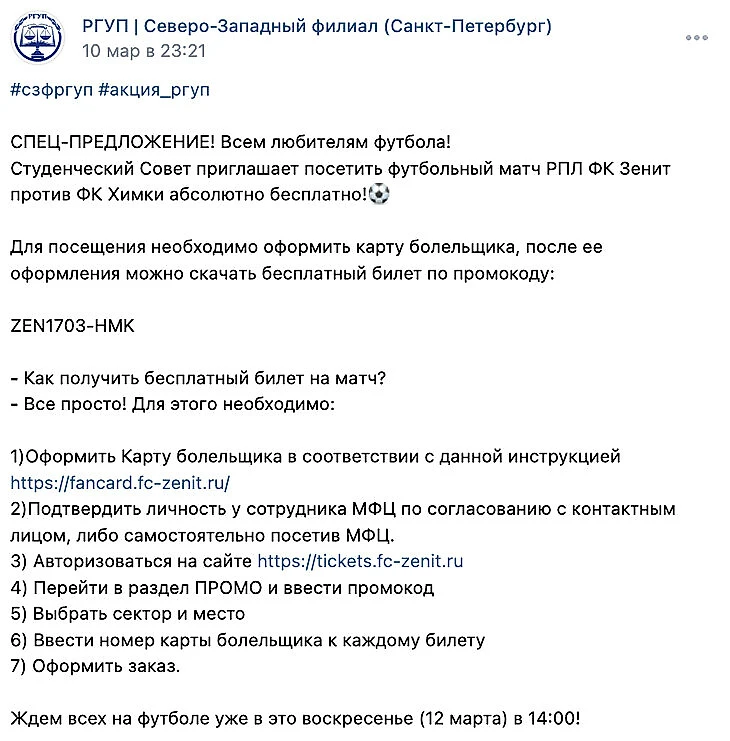 РГУП | Северо-Западный филиал (Санкт-Петербург)
10 мар в 23:21

#сзфргуп #акция_ргуп

СПЕЦ-ПРЕДЛОЖЕНИЕ! Всем любителям футбола!
Студенческий Совет приглашает посетить футбольный матч РПЛ ФК Зенит против ФК Химки абсолютно бесплатно!⚽

Для посещения необходимо оформить карту болельщика, после ее оформления можно скачать бесплатный билет по промокоду:

ZEN1703-HMK

- Как получить бесплатный билет на матч?
- Все просто! Для этого необходимо:

1)Оформить Карту болельщика в соответствии с данной инструкцией https://fancard.fc-zenit.ru/
2)Подтвердить личность у сотрудника МФЦ по согласованию с контактным лицом, либо самостоятельно посетив МФЦ.
3) Авторизоваться на сайте https://tickets.fc-zenit.ru
4) Перейти в раздел ПРОМО и ввести промокод
5) Выбрать сектор и место
6) Ввести номер карты болельщика к каждому билету
7) Оформить заказ.

Ждем всех на футболе уже в это воскресенье (12 марта) в 14:00!